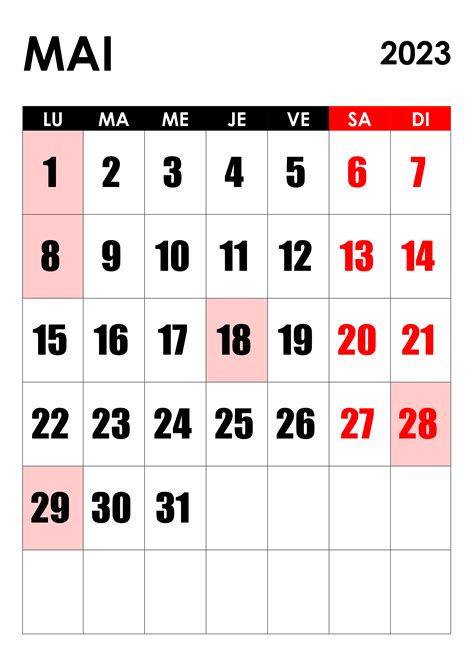 MAI

2023

| LU | MA | ME | JE | VE | SA | DI |
|---|---|---|---|---|---|---|
| 1 | 2 | 3 | 4 | 5 | 6 | 7 |
| 8 | 9 | 10 | 11 | 12 | 13 | 14 |
| 15 | 16 | 17 | 18 | 19 | 20 | 21 |
| 22 | 23 | 24 | 25 | 26 | 27 | 28 |
| 29 | 30 | 31 | | | | |
| | | | | | | |